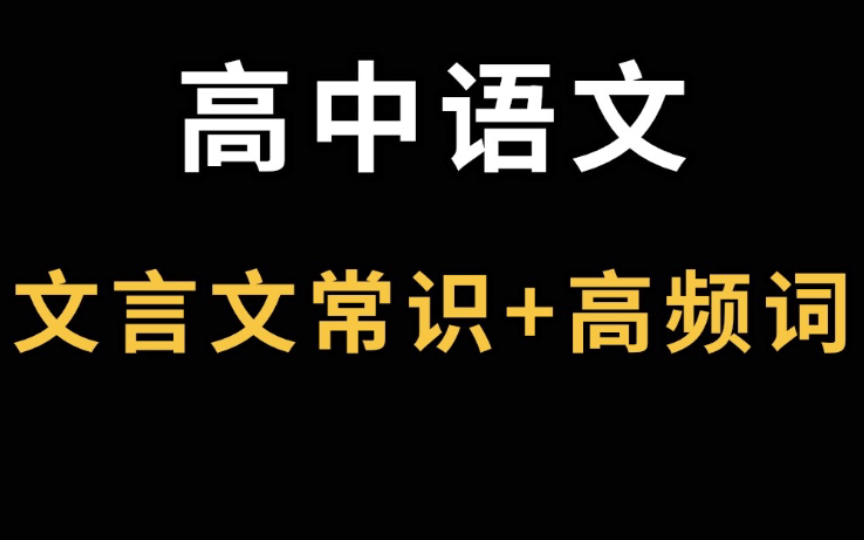 高中语文

文言文常识+高频词